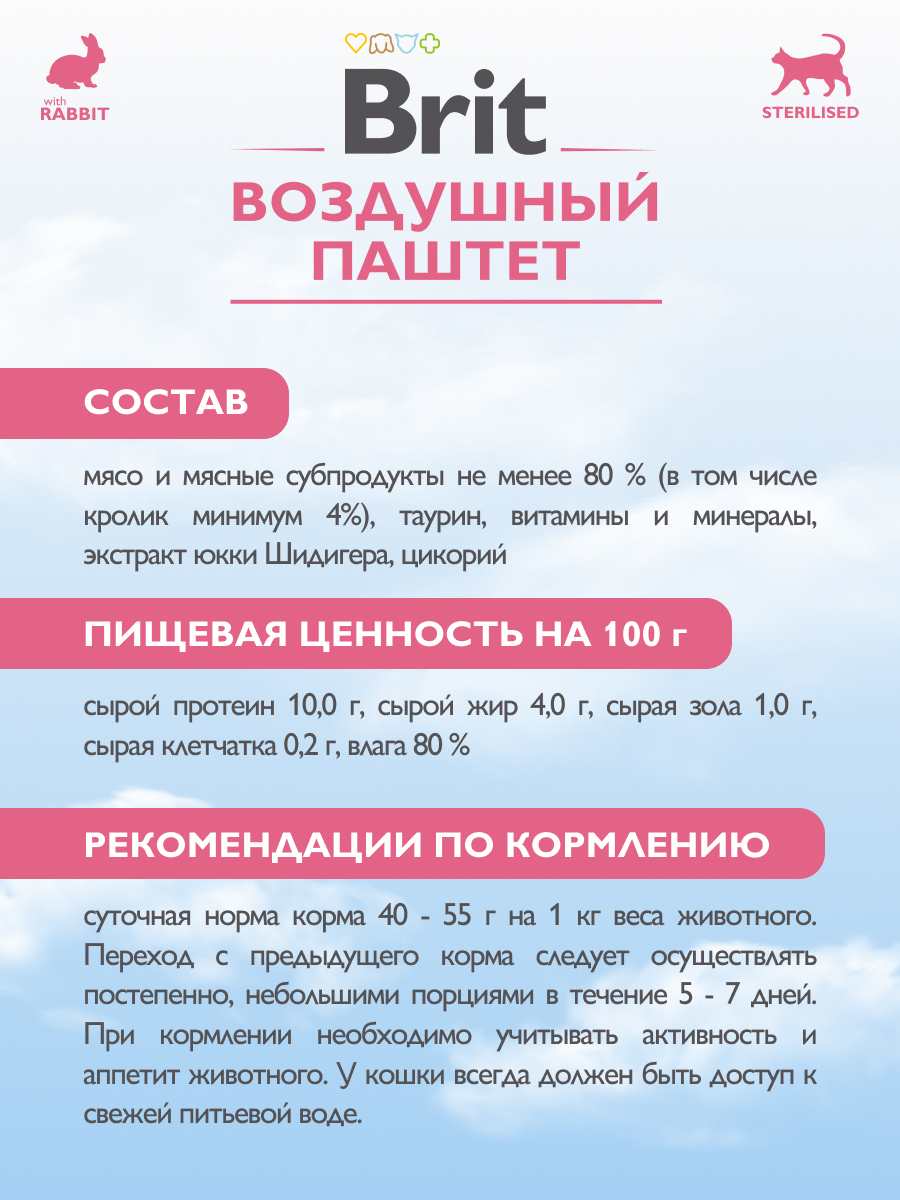 with
RABBIT

Brit

STERILISED

ВОЗДУШНЫЙ ПАШТЕТ

СОСТАВ

мясо и мясные субпродукты не менее 80 % (в том числе кролик минимум 4%), таурин, витамины и минералы, экстракт юкки Шидигера, цикорий

ПИЩЕВАЯ ЦЕННОСТЬ НА 100 г

сырой протеин 10,0 г, сырой жир 4,0 г, сырая зола 1,0 г, сырая клетчатка 0,2 г, влага 80 %

РЕКОМЕНДАЦИИ ПО КОРМЛЕНИЮ

суточная норма корма 40 - 55 г на 1 кг веса животного. Переход с предыдущего корма следует осуществлять постепенно, небольшими порциями в течение 5 - 7 дней. При кормлении необходимо учитывать активность и аппетит животного. У кошки всегда должен быть доступ к свежей питьевой воде.